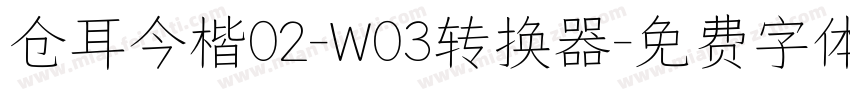 仓耳今楷02-W03转换器-免费字体